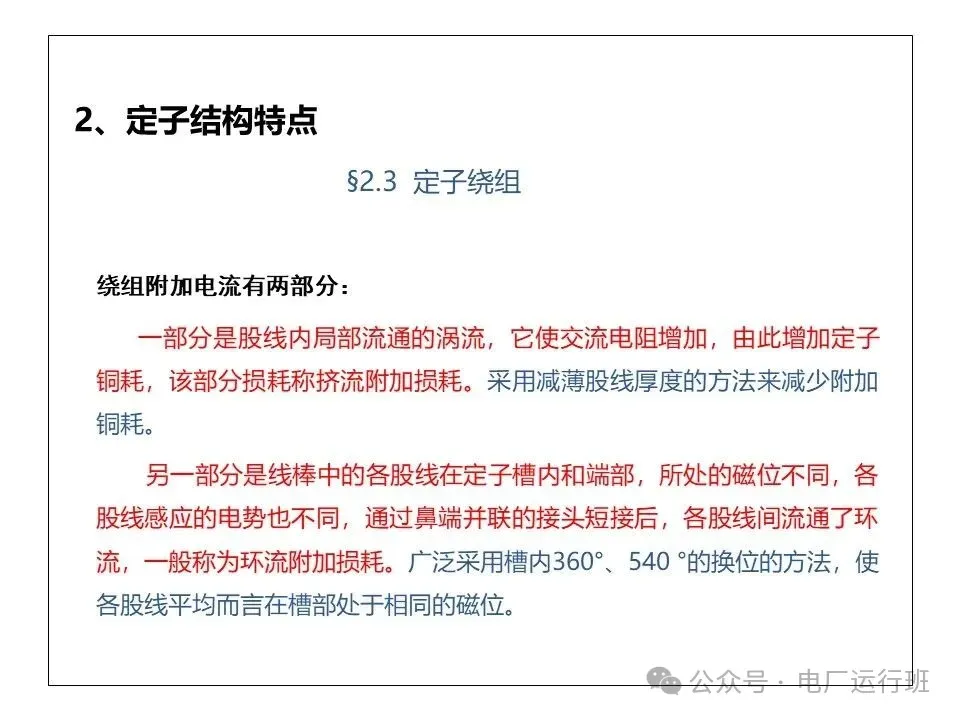 2、定子结构特点

§2.3 定子绕组

绕组附加电流有两部分：

一部分是股线内局部流通的涡流，它使交流电阻增加，由此增加定子铜耗，该部分损耗称挤流附加损耗。采用减薄股线厚度的方法来减少附加铜耗。

另一部分是线棒中的各股线在定子槽内和端部，所处的磁位不同，各股线感应的电势也不同，通过鼻端并联的接头短接后，各股线间流通了环流，一般称为环流附加损耗。广泛采用槽内360°、540 °的换位的方法，使各股线平均而言在槽部处于相同的磁位。

公众号 · 电厂运行班